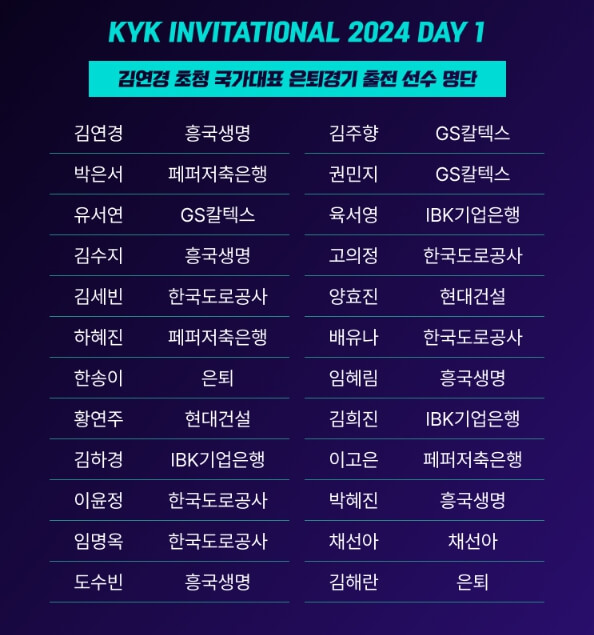 KYK INVITATIONAL 2024 DAY 1

김연경 초청 국가대표 은퇴경기 출전 선수 명단

김연경 흥국생명
박은서 페퍼저축은행
유서연 GS칼텍스
김수지 흥국생명
김세빈 한국도로공사
하혜진 페퍼저축은행
한송이 은퇴
황연주 현대건설
김하경 IBK기업은행
이윤정 한국도로공사
임명옥 한국도로공사
도수빈 흥국생명

김주향 GS칼텍스
권민지 GS칼텍스
육서영 IBK기업은행
고의정 한국도로공사
양효진 현대건설
배유나 한국도로공사
임혜림 흥국생명
김희진 IBK기업은행
이고은 페퍼저축은행
박혜진 흥국생명
채선아 채선아
김해란 은퇴